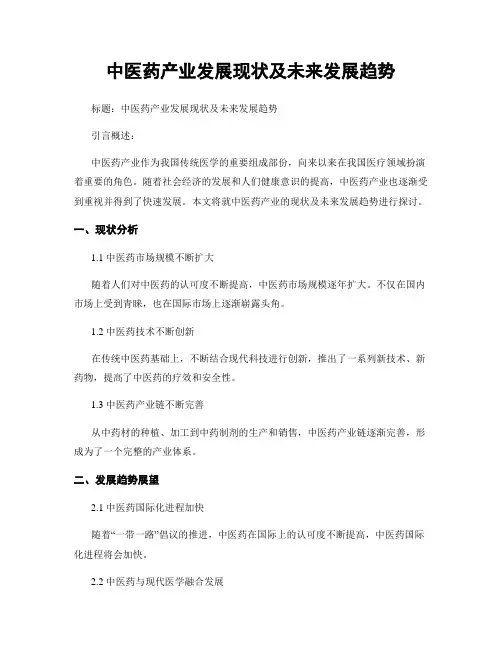 中医药产业发展现状及未来发展趋势

标题：中医药产业发展现状及未来发展趋势

引言概述：

中医药产业作为我国传统医学的重要组成部份，向来以来在我国医疗领域扮演着重要的角色。随着社会经济的发展和人们健康意识的提高，中医药产业也逐渐受到重视并得到了快速发展。本文将就中医药产业的现状及未来发展趋势进行探讨。

一、现状分析

1.1 中医药市场规模不断扩大

随着人们对中医药的认可度不断提高，中医药市场规模逐年扩大。不仅在国内市场上受到青睐，也在国际市场上逐渐崭露头角。

1.2 中医药技术不断创新

在传统中医药基础上，不断结合现代科技进行创新，推出了一系列新技术、新药物，提高了中医药的疗效和安全性。

1.3 中医药产业链不断完善

从中药材的种植、加工到中药制剂的生产和销售，中医药产业链逐渐完善，形成为了一个完整的产业体系。

二、发展趋势展望

2.1 中医药国际化进程加快

随着“一带一路”倡议的推进，中医药在国际上的认可度不断提高，中医药国际化进程将会加快。

2.2 中医药与现代医学融合发展